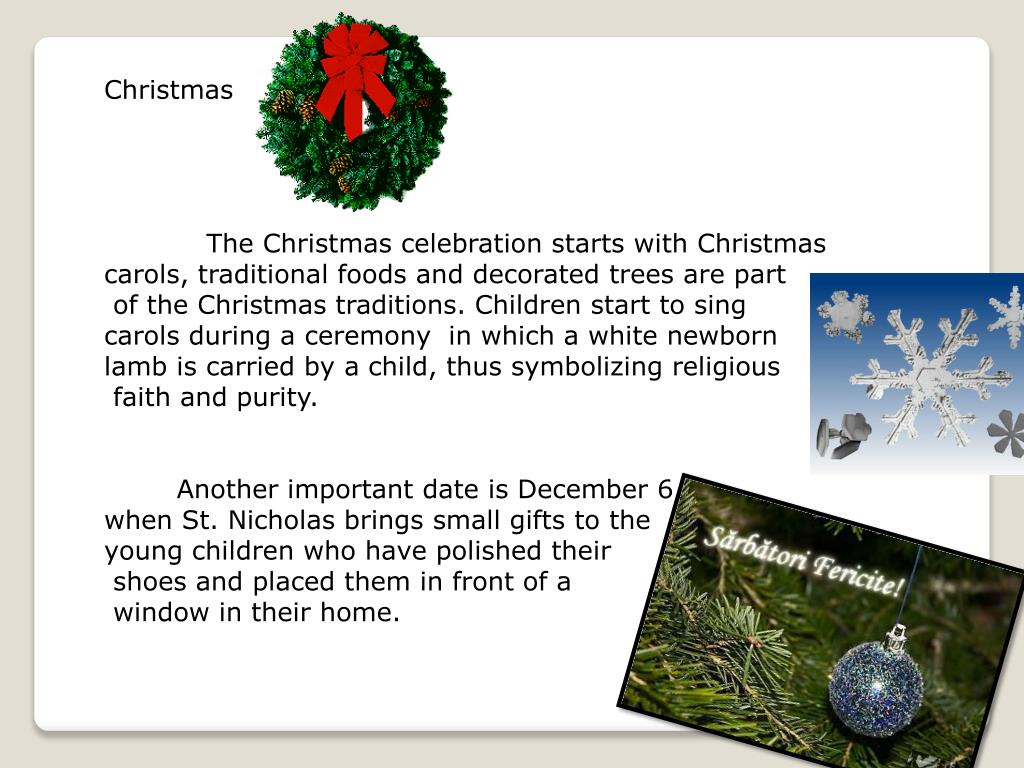 Christmas

The Christmas celebration starts with Christmas carols, traditional foods and decorated trees are part of the Christmas traditions. Children start to sing carols during a ceremony in which a white newborn lamb is carried by a child, thus symbolizing religious faith and purity.

Another important date is December 6 when St. Nicholas brings small gifts to the young children who have polished their shoes and placed them in front of a window in their home.

Sărbători Fericite!